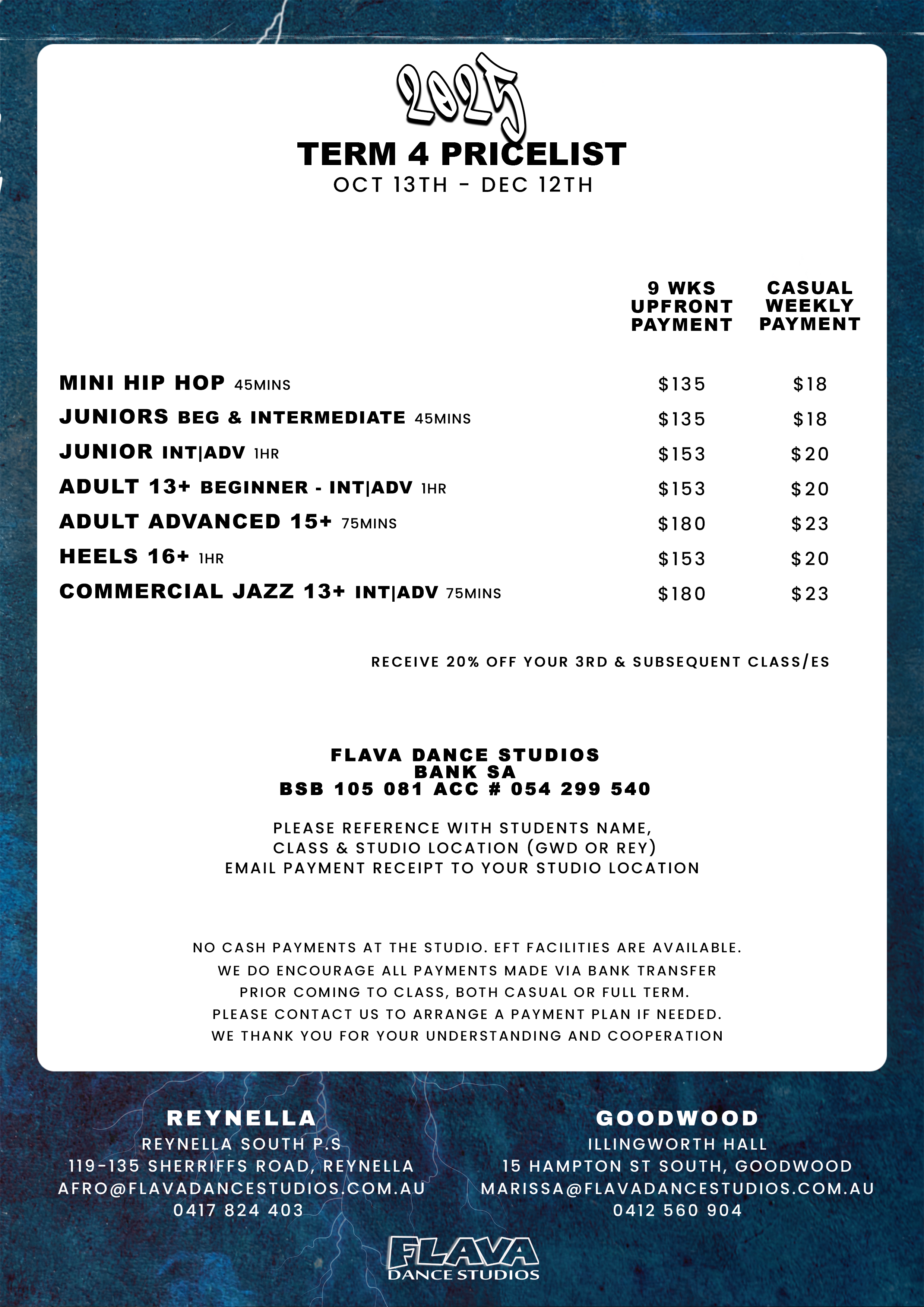 2025

TERM 4 PRICELIST
OCT 13TH - DEC 12TH

| | 9 WKS UPFRONT PAYMENT | CASUAL WEEKLY PAYMENT |
|---|---|---|
| MINI HIP HOP 45MINS | \$135 | \$18 |
| JUNIORS BEG & INTERMEDIATE 45MINS | \$135 | \$18 |
| JUNIOR INT\|ADV 1HR | \$153 | \$20 |
| ADULT 13+ BEGINNER - INT\|ADV 1HR | \$153 | \$20 |
| ADULT ADVANCED 15+ 75MINS | \$180 | \$23 |
| HEELS 16+ 1HR | \$153 | \$20 |
| COMMERCIAL JAZZ 13+ INT\|ADV 75MINS | \$180 | \$23 |

RECEIVE 20% OFF YOUR 3RD & SUBSEQUENT CLASS/ES

FLAVA DANCE STUDIOS
BANK SA
BSB 105 081 ACC # 054 299 540

PLEASE REFERENCE WITH STUDENTS NAME, CLASS & STUDIO LOCATION (GWD OR REY)
EMAIL PAYMENT RECEIPT TO YOUR STUDIO LOCATION

NO CASH PAYMENTS AT THE STUDIO. EFT FACILITIES ARE AVAILABLE.
WE DO ENCOURAGE ALL PAYMENTS MADE VIA BANK TRANSFER PRIOR COMING TO CLASS, BOTH CASUAL OR FULL TERM.
PLEASE CONTACT US TO ARRANGE A PAYMENT PLAN IF NEEDED.
WE THANK YOU FOR YOUR UNDERSTANDING AND COOPERATION

REYNELLA
REYNELLA SOUTH P.S
119-135 SHERRIFFS ROAD, REYNELLA
AFRO@FLAVADANCESTUDIOS.COM.AU
0417 824 403

GOODWOOD
ILLINGWORTH HALL
15 HAMPTON ST SOUTH, GOODWOOD
MARISSA@FLAVADANCESTUDIOS.COM.AU
0412 560 904

FLAVA
DANCE STUDIOS